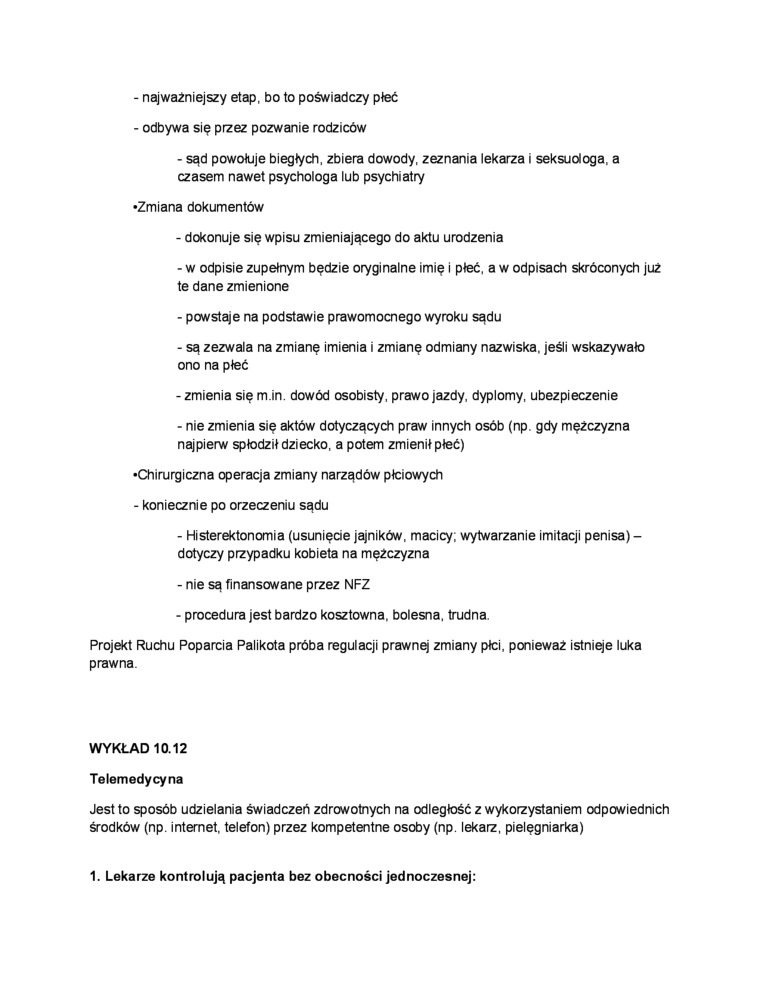 - najważniejszy etap, bo to poświadczy płeć

- odbywa się przez pozwanie rodziców

- sąd powołuje biegłych, zbiera dowody, zeznania lekarza i seksuologa, a czasem nawet psychologa lub psychiatry

•Zmiana dokumentów

- dokonuje się wpisu zmieniającego do aktu urodzenia

- w odpisie zupełnym będzie oryginalne imię i płeć, a w odpisach skróconych już te dane zmienione

- powstaje na podstawie prawomocnego wyroku sądu

- są zezwala na zmianę imienia i zmianę odmiany nazwiska, jeśli wskazywało ono na płeć

- zmienia się m.in. dowód osobisty, prawo jazdy, dyplomy, ubezpieczenie

- nie zmienia się aktów dotyczących praw innych osób (np. gdy mężczyzna najpierw spłodził dziecko, a potem zmienił płeć)

•Chirurgiczna operacja zmiany narządów płciowych

- koniecznie po orzeczeniu sądu

- Histerektonomia (usunięcie jajników, macicy; wytwarzanie imitacji penisa) – dotyczy przypadku kobieta na mężczyzna

- nie są finansowane przez NFZ

- procedura jest bardzo kosztowna, bolesna, trudna.

Projekt Ruchu Poparcia Palikota próba regulacji prawnej zmiany płci, ponieważ istnieje luka prawna.

WYKŁAD 10.12

Telemedycyna

Jest to sposób udzielania świadczeń zdrowotnych na odległość z wykorzystaniem odpowiednich środków (np. internet, telefon) przez kompetentne osoby (np. lekarz, pielęgniarka)

1. Lekarze kontrolują pacjenta bez obecności jednoczesnej: